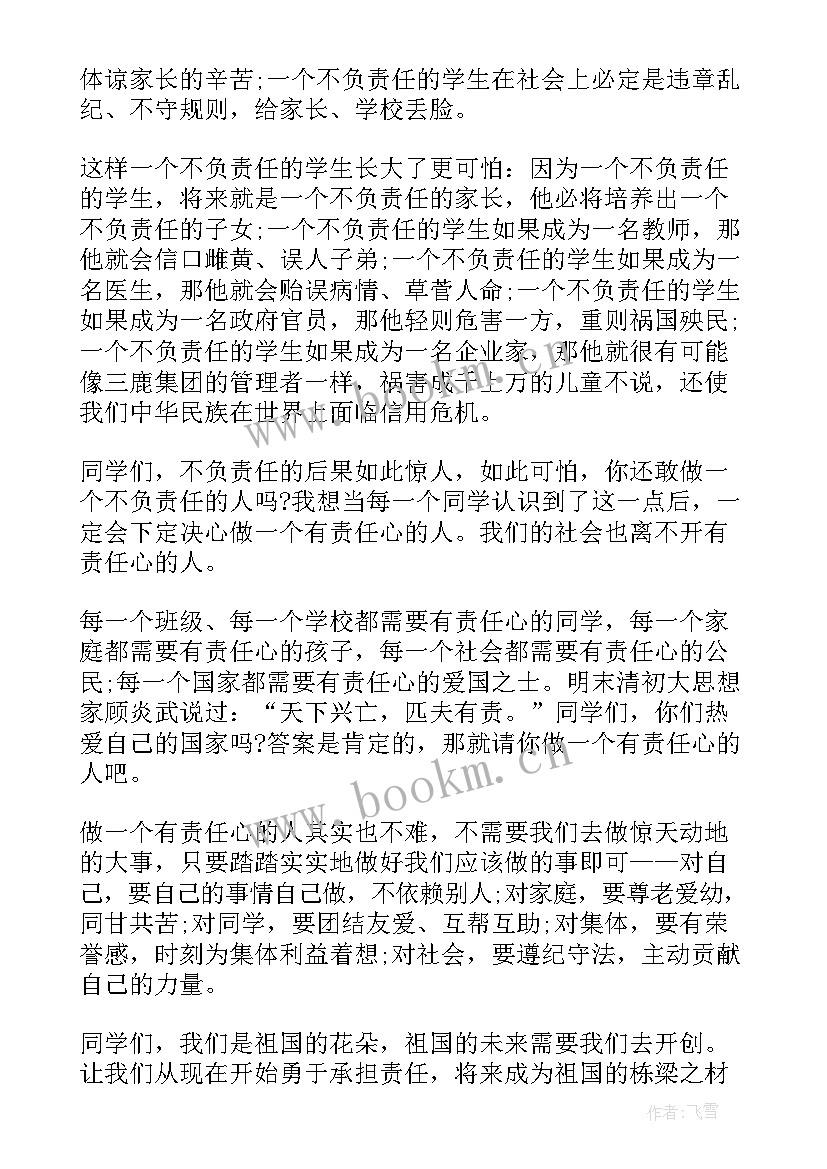 体谅家长的辛苦;一个不负责任的学生在社会上必定是违章乱纪、不守规则，给家长、学校丢脸。

这样一个不负责任的学生长大了更可怕：因为一个不负责任的学生，将来就是一个不负责任的家长，他必将培养出一个不负责任的子女;一个不负责任的学生如果成为一名教师，那他就会信口雌黄、误人子弟;一个不负责任的学生如果成为一名医生，那他就会贻误病情、草菅人命;一个不负责任的学生如果成为一名政府官员，那他轻则危害一方，重则祸国殃民;一个不负责任的学生如果成为一名企业家，那他就很有可能像三鹿集团的管理者一样，祸害成千上万的儿童不说，还使我们中华民族在世界上面临信用危机。

同学们，不负责任的后果如此惊人，如此可怕，你还敢做一个不负责任的人吗?我想当每一个同学认识到了这一点后，一定会下定决心做一个有责任心的人。我们的社会也离不开有责任心的人。

每一个班级、每一个学校都需要有责任心的同学，每一个家庭都需要有责任心的孩子，每一个社会都需要有责任心的公民;每一个国家都需要有责任心的爱国之士。明末清初大思想家顾炎武说过：“天下兴亡，匹夫有责。”同学们，你们热爱自己的国家吗?答案是肯定的，那就请你做一个有责任心的人吧。

做一个有责任心的人其实也不难，不需要我们去做惊天动地的大事，只要踏踏实实地做好我们应该做的事即可——对自己，要自己的事情自己做，不依赖别人;对家庭，要尊老爱幼，同甘共苦;对同学，要团结友爱、互帮互助;对集体，要有荣誉感，时刻为集体利益着想;对社会，要遵纪守法，主动贡献自己的力量。

同学们，我们是祖国的花朵，祖国的未来需要我们去开创。让我们从现在开始勇于承担责任，将来成为祖国的栋梁之材

www.bookm.cn

作者：飞雪